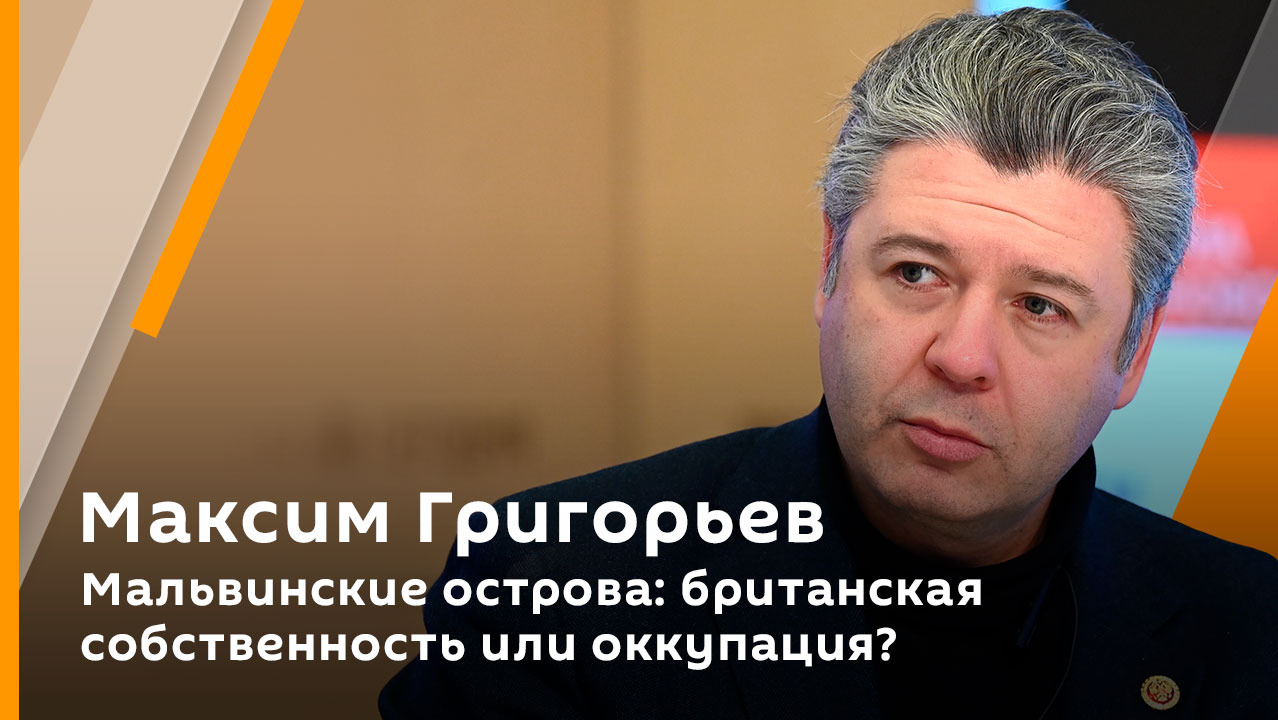 Максим Григорьев
Мальвинские острова: британская собственность или оккупация?